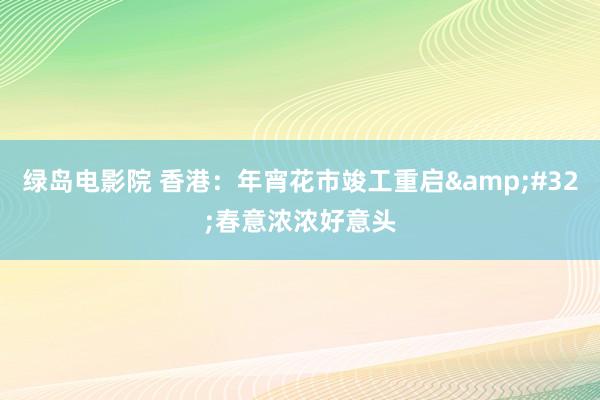 绿岛电影院 香港：年宵花市竣工重启&amp;#32;春意浓浓好意头